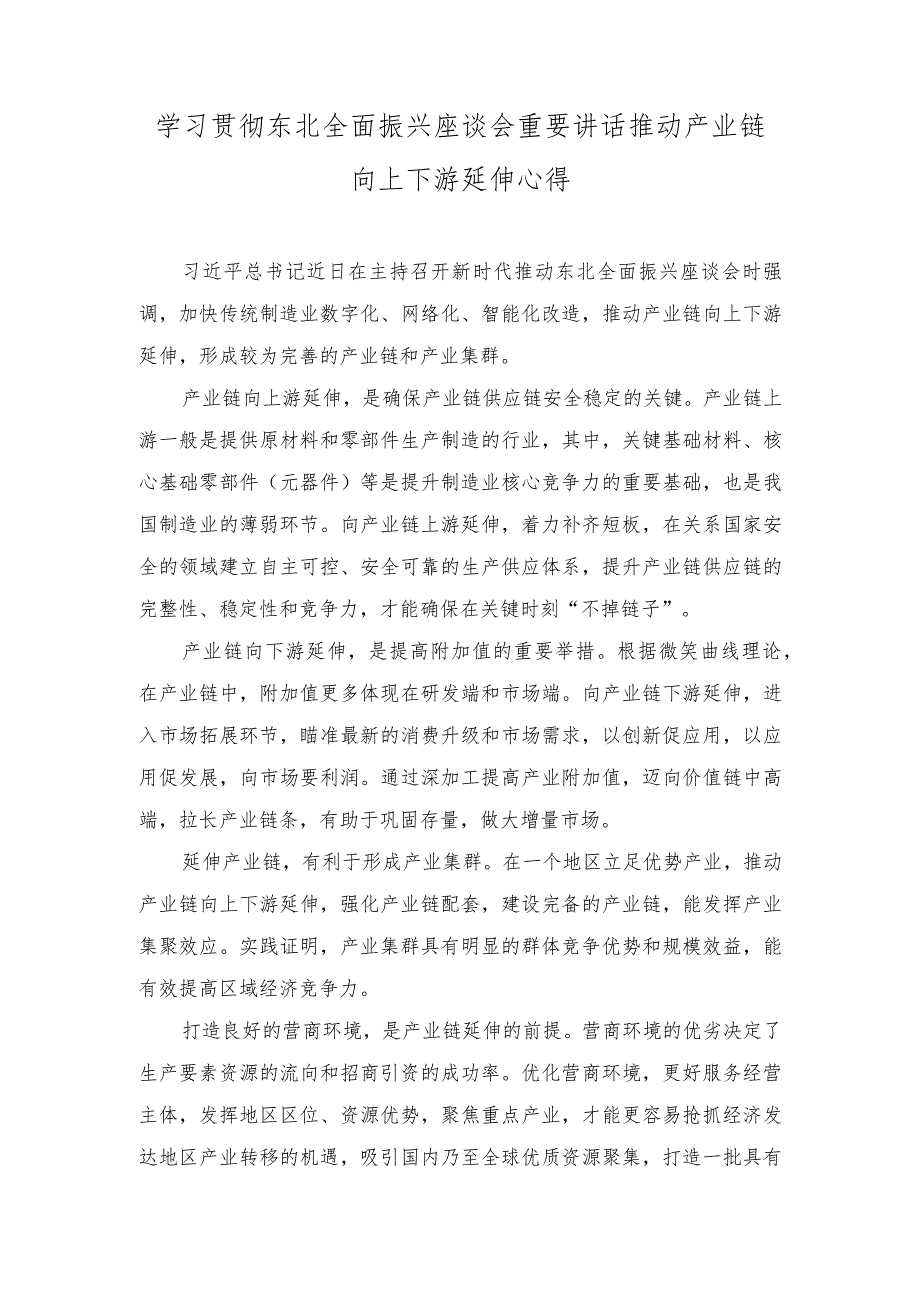 学习贯彻东北全面振兴座谈会重要讲话推动产业链向上下游延伸心得

习近平总书记近日在主持召开新时代推动东北全面振兴座谈会时强调，加快传统制造业数字化、网络化、智能化改造，推动产业链向上下游延伸，形成较为完善的产业链和产业集群。

产业链向上游延伸，是确保产业链供应链安全稳定的关键。产业链上游一般是提供原材料和零部件生产制造的行业，其中，关键基础材料、核心基础零部件（元器件）等是提升制造业核心竞争力的重要基础，也是我国制造业的薄弱环节。向产业链上游延伸，着力补齐短板，在关系国家安全的领域建立自主可控、安全可靠的生产供应体系，提升产业链供应链的完整性、稳定性和竞争力，才能确保在关键时刻“不掉链子”。

产业链向下游延伸，是提高附加值的重要举措。根据微笑曲线理论，在产业链中，附加值更多体现在研发端和市场端。向产业链下游延伸，进入市场拓展环节，瞄准最新的消费升级和市场需求，以创新促应用，以应用促发展，向市场要利润。通过深加工提高产业附加值，迈向价值链中高端，拉长产业链条，有助于巩固存量，做大增量市场。

延伸产业链，有利于形成产业集群。在一个地区立足优势产业，推动产业链向上下游延伸，强化产业链配套，建设完备的产业链，能发挥产业集聚效应。实践证明，产业集群具有明显的群体竞争优势和规模效益，能有效提高区域经济竞争力。

打造良好的营商环境，是产业链延伸的前提。营商环境的优劣决定了生产要素资源的流向和招商引资的成功率。优化营商环境，更好服务经营主体，发挥地区区位、资源优势，聚焦重点产业，才能更容易抢抓经济发达地区产业转移的机遇，吸引国内乃至全球优质资源聚集，打造一批具有